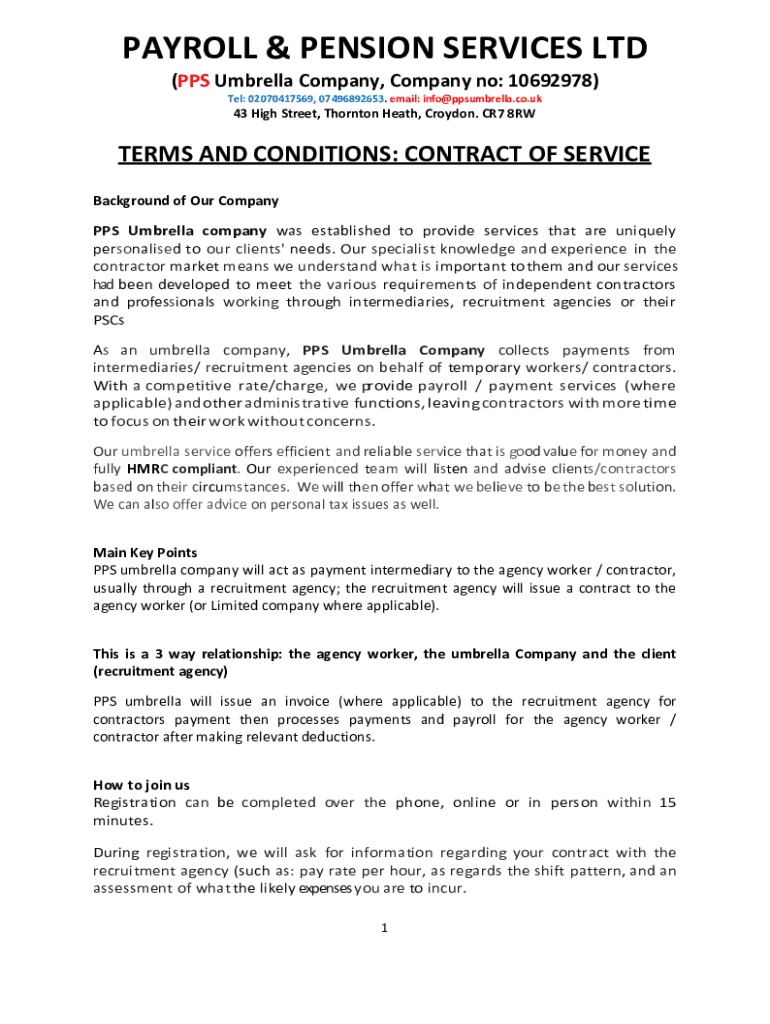 PAYROLL & PENSION SERVICES LTD

(PPS Umbrella Company, Company no: 10692978)

Tel: 02070417569, 07496892653. email: info@ppsumbrella.co.uk

43 High Street, Thornton Heath, Croydon. CR7 8RW

TERMS AND CONDITIONS: CONTRACT OF SERVICE

Background of Our Company

PPS Umbrella company was established to provide services that are uniquely personalised to our clients' needs. Our specialist knowledge and experience in the contractor market means we understand what is important to them and our services had been developed to meet the various requirements of independent contractors and professionals working through intermediaries, recruitment agencies or their PSCs

As an umbrella company, PPS Umbrella Company collects payments from intermediaries/ recruitment agencies on behalf of temporary workers/ contractors. With a competitive rate/charge, we provide payroll / payment services (where applicable) and other administrative functions, leaving contractors with more time to focus on their work without concerns.

Our umbrella service offers efficient and reliable service that is good value for money and fully HMRC compliant. Our experienced team will listen and advise clients/contractors based on their circumstances. We will then offer what we believe to be the best solution. We can also offer advice on personal tax issues as well.

Main Key Points

PPS umbrella company will act as payment intermediary to the agency worker / contractor, usually through a recruitment agency; the recruitment agency will issue a contract to the agency worker (or Limited company where applicable).

This is a 3 way relationship: the agency worker, the umbrella Company and the client (recruitment agency)

PPS umbrella will issue an invoice (where applicable) to the recruitment agency for contractors payment then processes payments and payroll for the agency worker / contractor after making relevant deductions.

How to join us

Registration can be completed over the phone, online or in person within 15 minutes.

During registration, we will ask for information regarding your contract with the recruitment agency (such as: pay rate per hour, as regards the shift pattern, and an assessment of what the likely expenses you are to incur.

1